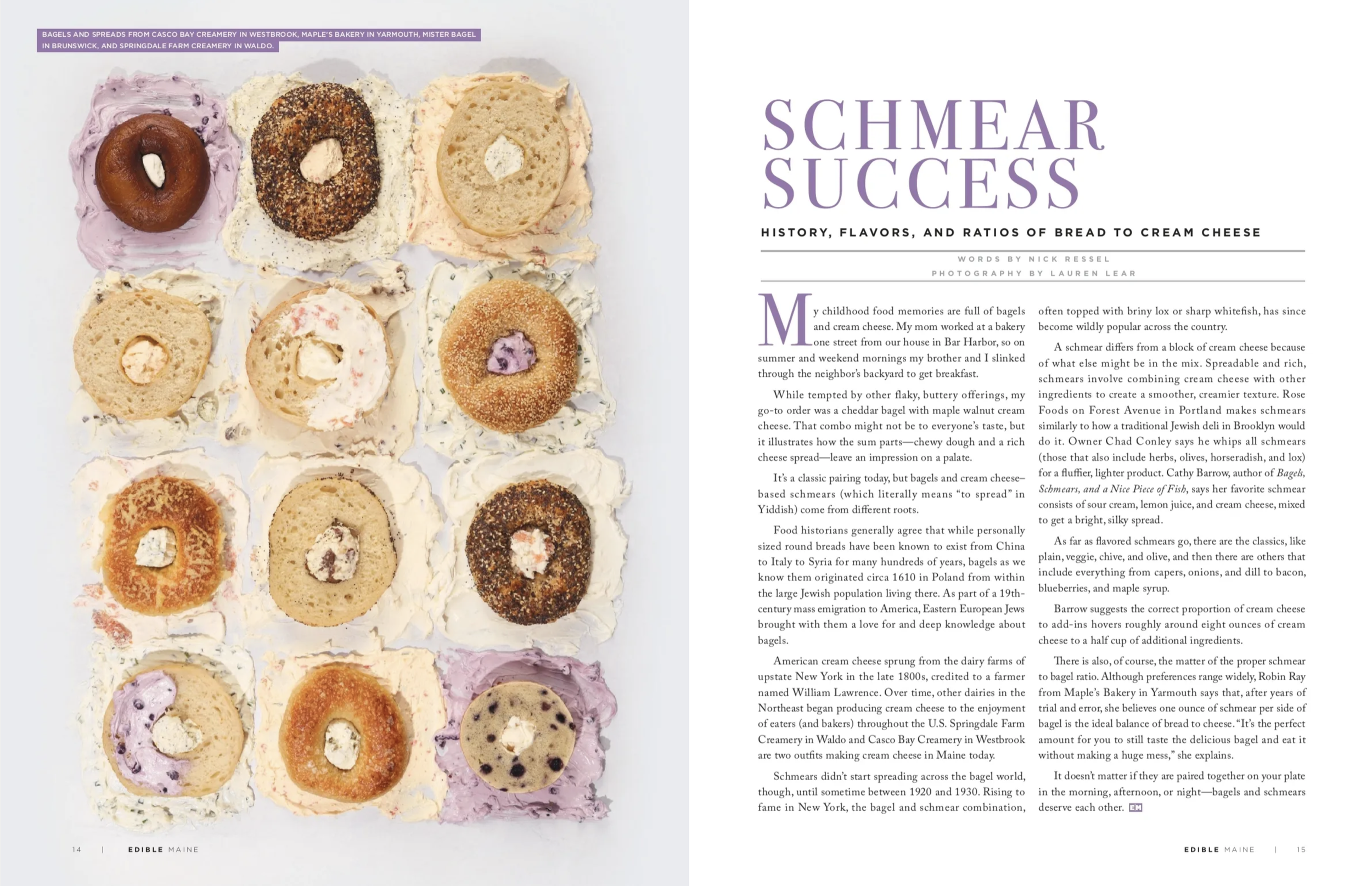 BAGELS AND SPREADS FROM CASCO BAY CREAMERY IN WESTBROOK, MAPLE'S BAKERY IN YARMOUTH, MISTER BAGEL IN BRUNSWICK, AND SPRINGDALE FARM CREAMERY IN WALDO.

14 | EDIBLE MAINE

SCHMEAR SUCCESS

HISTORY, FLAVORS, AND RATIOS OF BREAD TO CREAM CHEESE

WORDS BY NICK RESSEL
PHOTOGRAPHY BY LAUREN LEAR

My childhood food memories are full of bagels and cream cheese. My mom worked at a bakery one street from our house in Bar Harbor, so on summer and weekend mornings my brother and I slinked through the neighbor's backyard to get breakfast.

While tempted by other flaky, buttery offerings, my go-to order was a cheddar bagel with maple walnut cream cheese. That combo might not be to everyone's taste, but it illustrates how the sum parts—chewy dough and a rich cheese spread—leave an impression on a palate.

It's a classic pairing today, but bagels and cream cheese–based schmears (which literally means "to spread" in Yiddish) come from different roots.

Food historians generally agree that while personally sized round breads have been known to exist from China to Italy to Syria for many hundreds of years, bagels as we know them originated circa 1610 in Poland from within the large Jewish population living there. As part of a 19th-century mass emigration to America, Eastern European Jews brought with them a love for and deep knowledge about bagels.

American cream cheese sprung from the dairy farms of upstate New York in the late 1800s, credited to a farmer named William Lawrence. Over time, other dairies in the Northeast began producing cream cheese to the enjoyment of eaters (and bakers) throughout the U.S. Springdale Farm Creamery in Waldo and Casco Bay Creamery in Westbrook are two outfits making cream cheese in Maine today.

Schmears didn't start spreading across the bagel world, though, until sometime between 1920 and 1930. Rising to fame in New York, the bagel and schmear combination, often topped with briny lox or sharp whitefish, has since become wildly popular across the country.

A schmear differs from a block of cream cheese because of what else might be in the mix. Spreadable and rich, schmears involve combining cream cheese with other ingredients to create a smoother, creamier texture. Rose Foods on Forest Avenue in Portland makes schmears similarly to how a traditional Jewish deli in Brooklyn would do it. Owner Chad Conley says he whips all schmears (those that also include herbs, olives, horseradish, and lox) for a fluffier, lighter product. Cathy Barrow, author of Bagels, Schmears, and a Nice Piece of Fish, says her favorite schmear consists of sour cream, lemon juice, and cream cheese, mixed to get a bright, silky spread.

As far as flavored schmears go, there are the classics, like plain, veggie, chive, and olive, and then there are others that include everything from capers, onions, and dill to bacon, blueberries, and maple syrup.

Barrow suggests the correct proportion of cream cheese to add-ins hovers roughly around eight ounces of cream cheese to a half cup of additional ingredients.

There is also, of course, the matter of the proper schmear to bagel ratio. Although preferences range widely, Robin Ray from Maple's Bakery in Yarmouth says that, after years of trial and error, she believes one ounce of schmear per side of bagel is the ideal balance of bread to cheese. "It's the perfect amount for you to still taste the delicious bagel and eat it without making a huge mess," she explains.

It doesn't matter if they are paired together on your plate in the morning, afternoon, or night—bagels and schmears deserve each other.

EDIBLE MAINE | 15